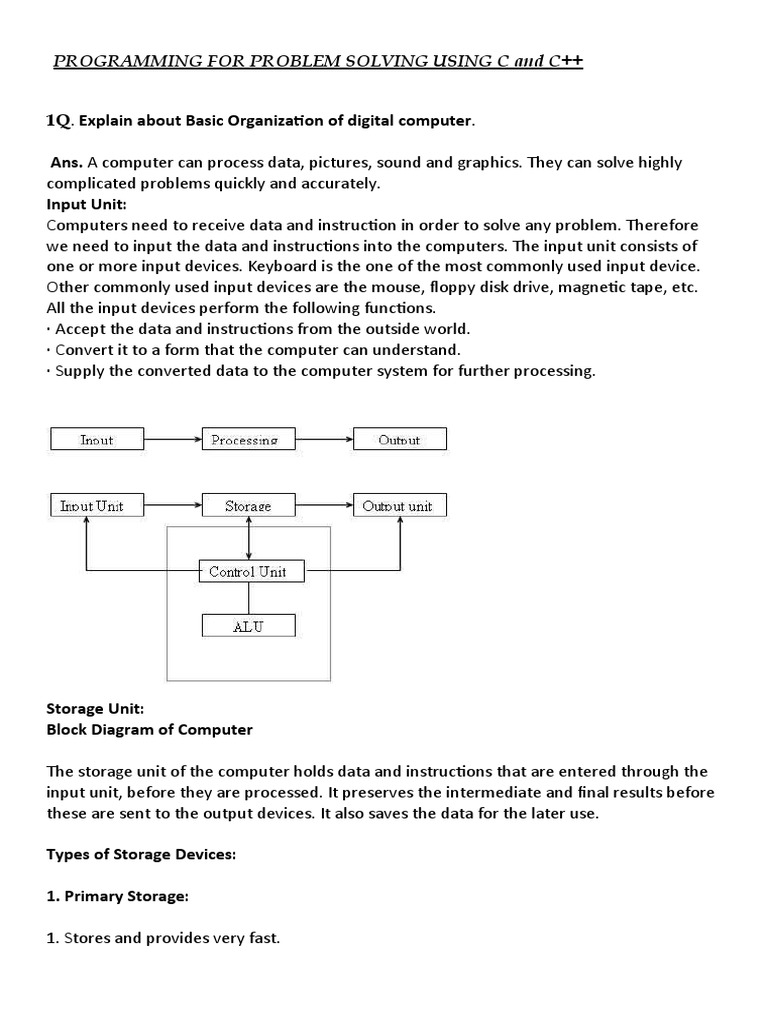 PROGRAMMING FOR PROBLEM SOLVING USING C and C++

1Q. Explain about Basic Organization of digital computer.

Ans. A computer can process data, pictures, sound and graphics. They can solve highly complicated problems quickly and accurately.
Input Unit:
Computers need to receive data and instruction in order to solve any problem. Therefore we need to input the data and instructions into the computers. The input unit consists of one or more input devices. Keyboard is the one of the most commonly used input device. Other commonly used input devices are the mouse, floppy disk drive, magnetic tape, etc. All the input devices perform the following functions.
· Accept the data and instructions from the outside world.
· Convert it to a form that the computer can understand.
· Supply the converted data to the computer system for further processing.

Input
Processing
Output

Input Unit
Storage
Output unit
Control Unit
ALU

Storage Unit:
Block Diagram of Computer

The storage unit of the computer holds data and instructions that are entered through the input unit, before they are processed. It preserves the intermediate and final results before these are sent to the output devices. It also saves the data for the later use.

Types of Storage Devices:

1. Primary Storage:

1. Stores and provides very fast.